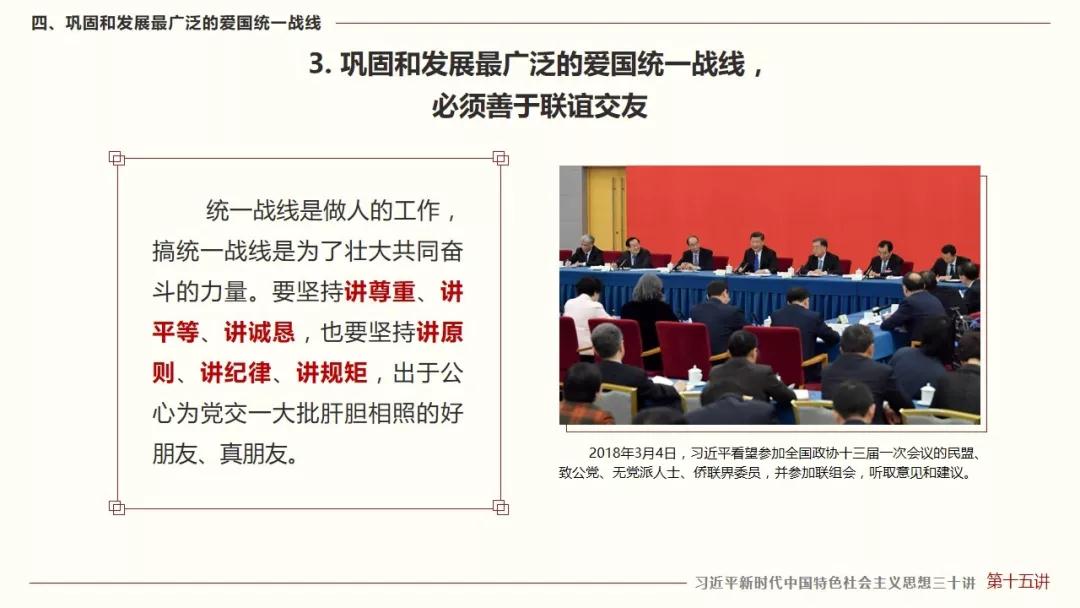 四、巩固和发展最广泛的爱国统一战线

3. 巩固和发展最广泛的爱国统一战线，必须善于联谊交友

统一战线是做人的工作，搞统一战线是为了壮大共同奋斗的力量。要坚持讲尊重、讲平等、讲诚恳，也要坚持讲原则、讲纪律、讲规矩，出于公心为党交一大批肝胆相照的好朋友、真朋友。

2018年3月4日，习近平看望参加全国政协十三届一次会议的民盟、致公党、无党派人士、侨联界委员，并参加联组会，听取意见和建议。

习近平新时代中国特色社会主义思想三十讲 第十五讲